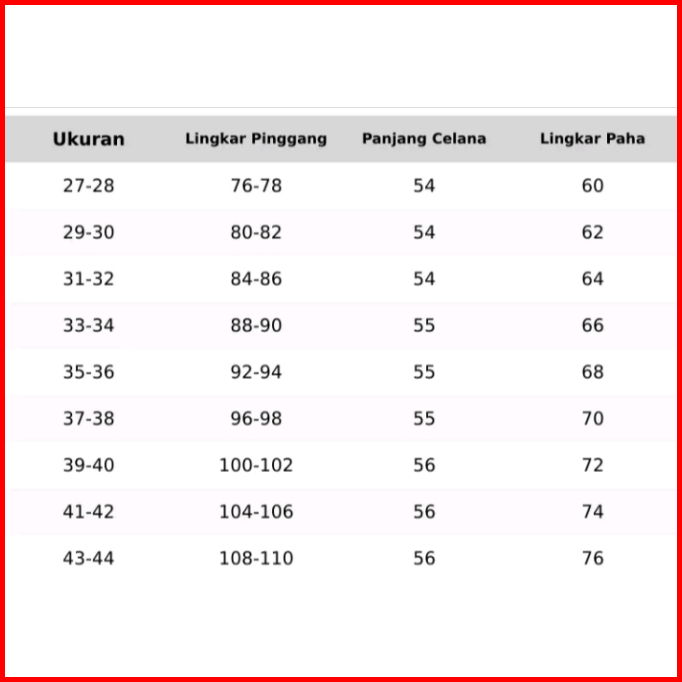 | Ukuran | Lingkar Pinggang | Panjang Celana | Lingkar Paha |
|---|---|---|---|
| 27-28 | 76-78 | 54 | 60 |
| 29-30 | 80-82 | 54 | 62 |
| 31-32 | 84-86 | 54 | 64 |
| 33-34 | 88-90 | 55 | 66 |
| 35-36 | 92-94 | 55 | 68 |
| 37-38 | 96-98 | 55 | 70 |
| 39-40 | 100-102 | 56 | 72 |
| 41-42 | 104-106 | 56 | 74 |
| 43-44 | 108-110 | 56 | 76 |